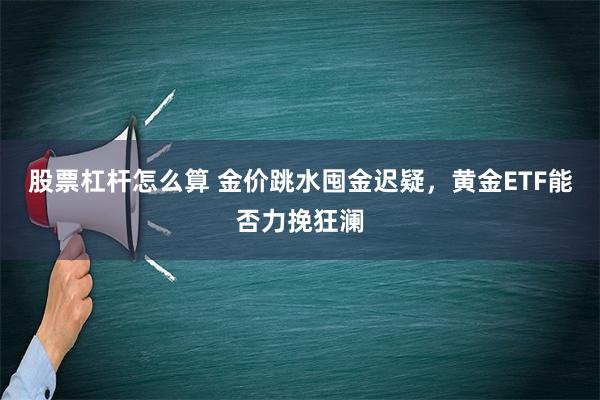 股票杠杆怎么算 金价跳水囤金迟疑，黄金ETF能否力挽狂澜